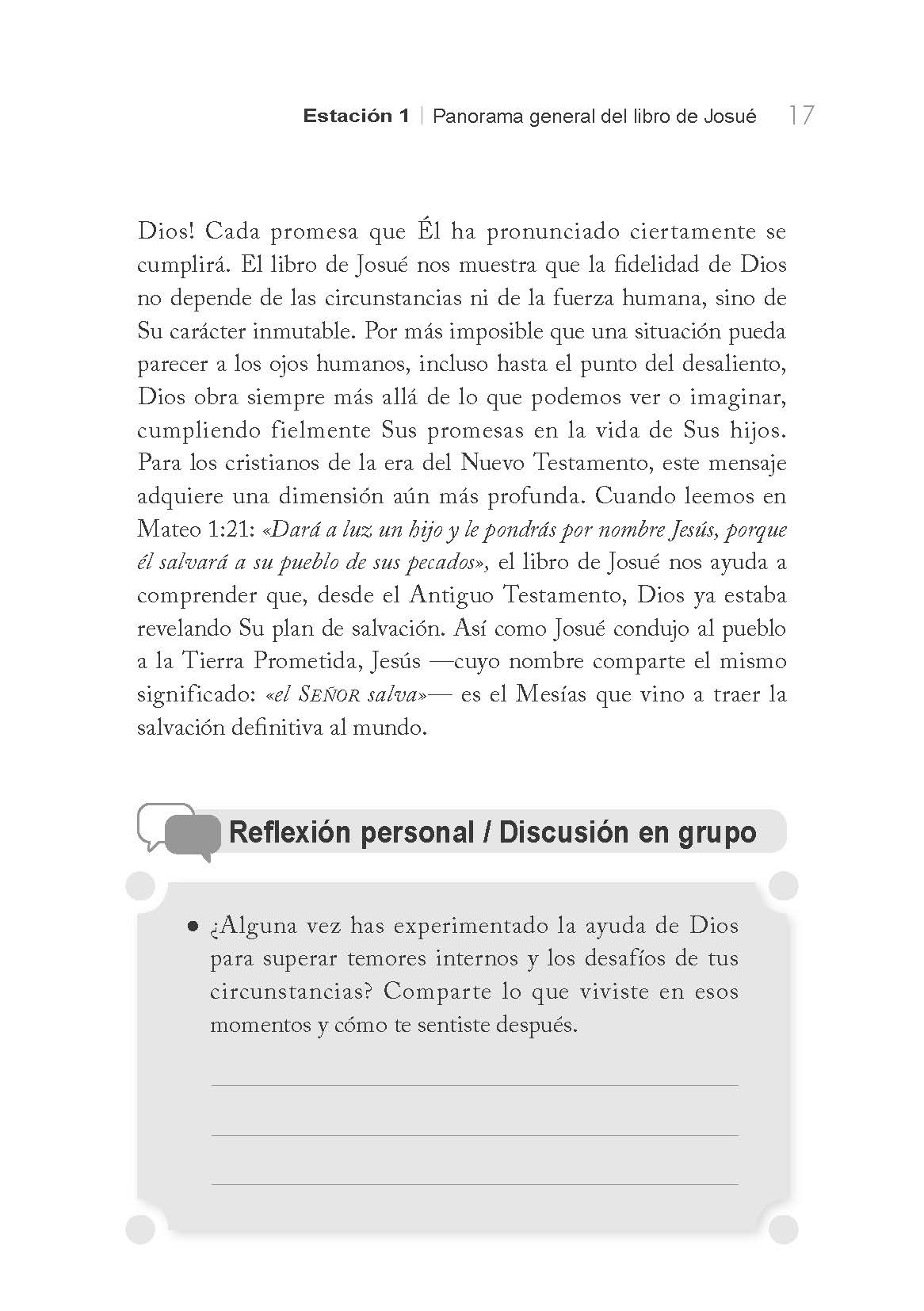 Estación 1 | Panorama general del libro de Josué 17

Dios! Cada promesa que Él ha pronunciado ciertamente se cumplirá. El libro de Josué nos muestra que la fidelidad de Dios no depende de las circunstancias ni de la fuerza humana, sino de Su carácter inmutable. Por más imposible que una situación pueda parecer a los ojos humanos, incluso hasta el punto del desaliento, Dios obra siempre más allá de lo que podemos ver o imaginar, cumpliendo fielmente Sus promesas en la vida de Sus hijos. Para los cristianos de la era del Nuevo Testamento, este mensaje adquiere una dimensión aún más profunda. Cuando leemos en Mateo 1:21: «Dará a luz un hijo y le pondrás por nombre Jesús, porque él salvará a su pueblo de sus pecados», el libro de Josué nos ayuda a comprender que, desde el Antiguo Testamento, Dios ya estaba revelando Su plan de salvación. Así como Josué condujo al pueblo a la Tierra Prometida, Jesús —cuyo nombre comparte el mismo significado: «el SEÑOR salva»— es el Mesías que vino a traer la salvación definitiva al mundo.

Reflexión personal / Discusión en grupo

• ¿Alguna vez has experimentado la ayuda de Dios para superar temores internos y los desafíos de tus circunstancias? Comparte lo que viviste en esos momentos y cómo te sentiste después.

____
____
____